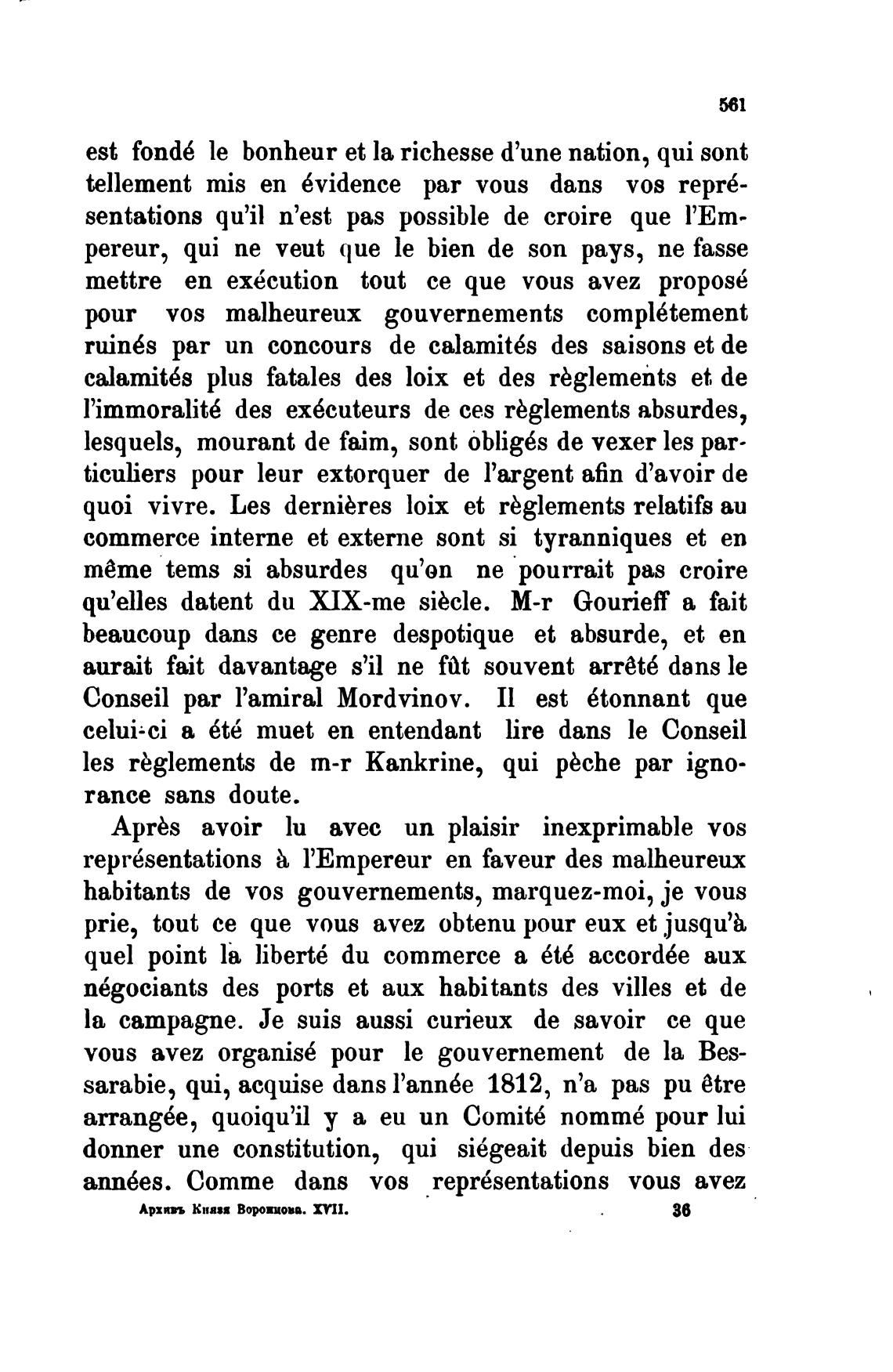 561

est fondé le bonheur et la richesse d'une nation, qui sont tellement mis en évidence par vous dans vos représentations qu'il n'est pas possible de croire que l'Empereur, qui ne veut que le bien de son pays, ne fasse mettre en exécution tout ce que vous avez proposé pour vos malheureux gouvernements complétement ruinés par un concours de calamités des saisons et de calamités plus fatales des loix et des règlements et de l'immoralité des exécuteurs de ces règlements absurdes, lesquels, mourant de faim, sont obligés de vexer les particuliers pour leur extorquer de l'argent afin d'avoir de quoi vivre. Les dernières loix et règlements relatifs au commerce interne et externe sont si tyranniques et en même tems si absurdes qu'on ne pourrait pas croire qu'elles datent du XIX-me siècle. M-r Gourieff a fait beaucoup dans ce genre despotique et absurde, et en aurait fait davantage s'il ne fût souvent arrêté dans le Conseil par l'amiral Mordvinov. Il est étonnant que celui-ci a été muet en entendant lire dans le Conseil les règlements de m-r Kankrine, qui pèche par ignorance sans doute.

Après avoir lu avec un plaisir inexprimable vos représentations à l'Empereur en faveur des malheureux habitants de vos gouvernements, marquez-moi, je vous prie, tout ce que vous avez obtenu pour eux et jusqu'à quel point la liberté du commerce a été accordée aux négociants des ports et aux habitants des villes et de la campagne. Je suis aussi curieux de savoir ce que vous avez organisé pour le gouvernement de la Bessarabie, qui, acquise dans l'année 1812, n'a pas pu être arrangée, quoiqu'il y a eu un Comité nommé pour lui donner une constitution, qui siégeait depuis bien des années. Comme dans vos représentations vous avez

Архивъ Князя Воронцова. XVII. 36